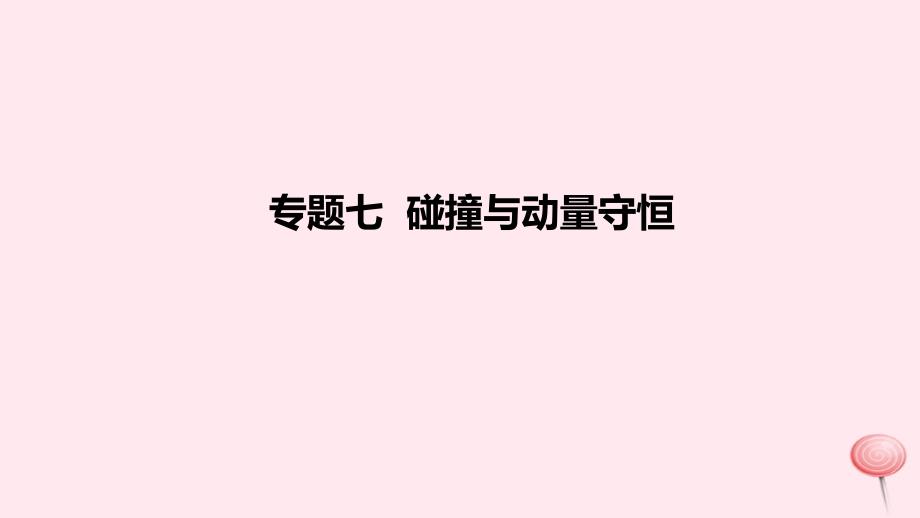 专题七　碰撞与动量守恒